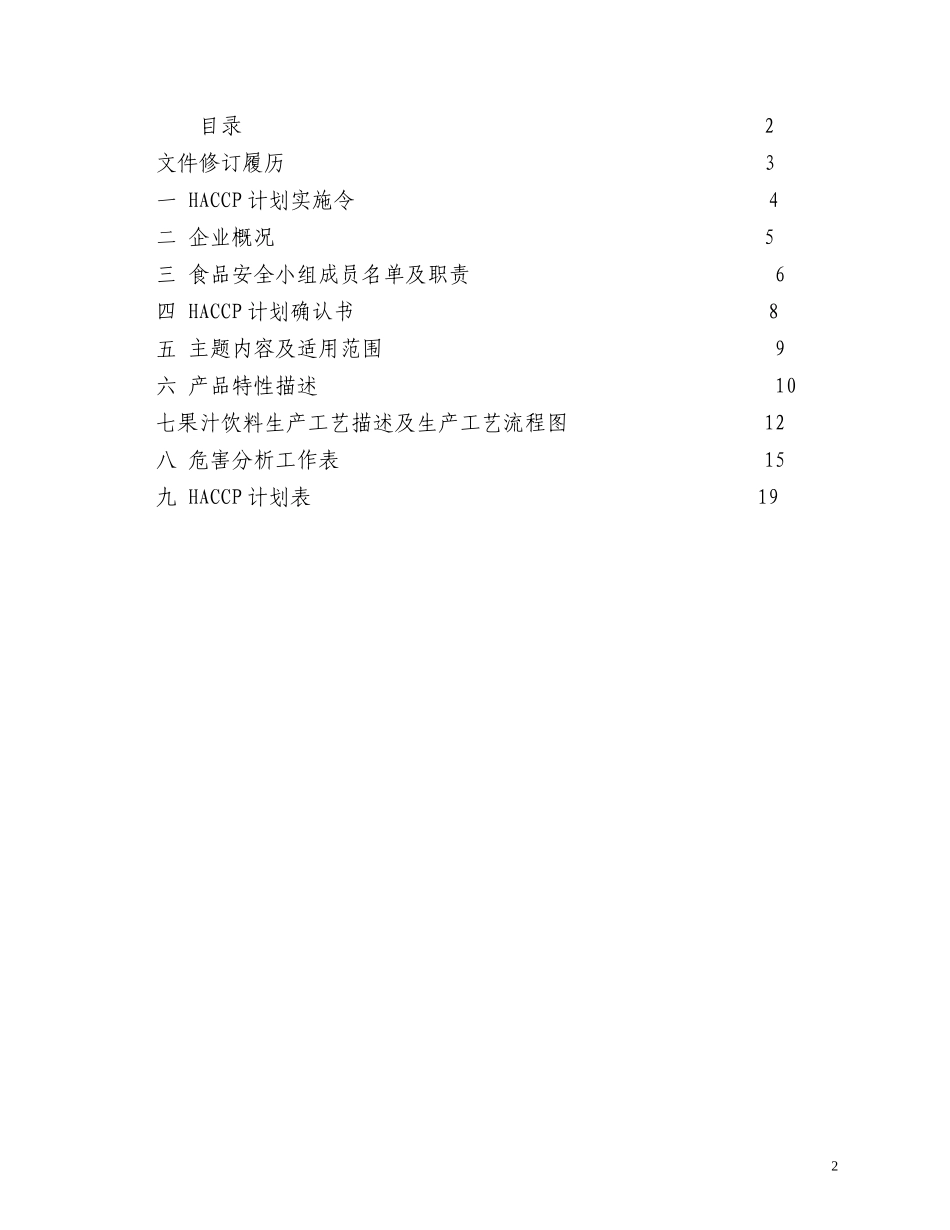 目录 2
文件修订履历 3
一 HACCP 计划实施令 4
二 企业概况 5
三 食品安全小组成员名单及职责 6
四 HACCP 计划确认书 8
五 主题内容及适用范围 9
六 产品特性描述 10
七果汁饮料生产工艺描述及生产工艺流程图 12
八 危害分析工作表 15
九 HACCP 计划表 19

2